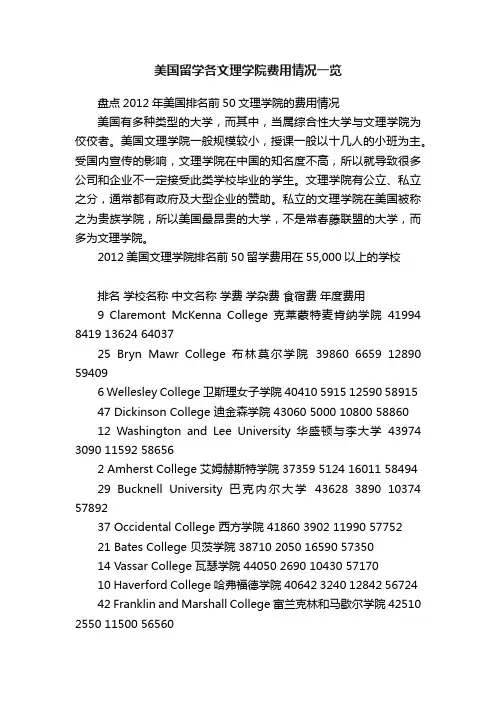 美国留学各文理学院费用情况一览

盘点 2012 年美国排名前 50 文理学院的费用情况

美国有多种类型的大学，而其中，当属综合性大学与文理学院为佼佼者。美国文理学院一般规模较小，授课一般以十几人的小班为主。受国内宣传的影响，文理学院在中国的知名度不高，所以就导致很多公司和企业不一定接受此类学校毕业的学生。文理学院有公立、私立之分，通常都有政府及大型企业的赞助。私立的文理学院在美国被称之为贵族学院，所以美国最昂贵的大学，不是常春藤联盟的大学，而多为文理学院。

2012 美国文理学院排名前 50 留学费用在 55,000 以上的学校

排名 学校名称 中文名称 学费 学杂费 食宿费 年度费用

9 Claremont McKenna College 克莱蒙特麦肯纳学院 41994 8419 13624 64037

25 Bryn Mawr College 布林莫尔学院 39860 6659 12890 59409

6 Wellesley College 卫斯理女子学院 40410 5915 12590 58915

47 Dickinson College 迪金森学院 43060 5000 10800 58860

12 Washington and Lee University 华盛顿与李大学 43974 3090 11592 58656

2 Amherst College 艾姆赫斯特学院 37359 5124 16011 58494

29 Bucknell University 巴克内尔大学 43628 3890 10374 57892

37 Occidental College 西方学院 41860 3902 11990 57752

21 Bates College 贝茨学院 38710 2050 16590 57350

14 Vassar College 瓦瑟学院 44050 2690 10430 57170

10 Haverford College 哈弗福德学院 40642 3240 12842 56724

42 Franklin and Marshall College 富兰克林和马歇尔学院 42510 2550 11500 56560